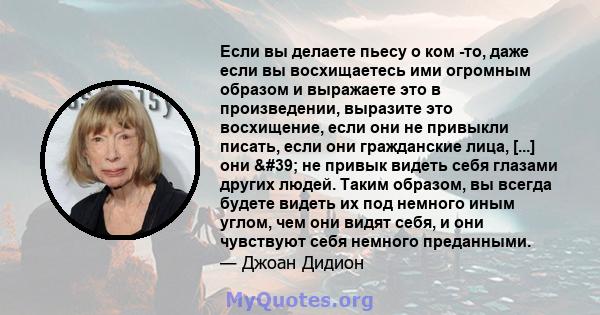 Если вы делаете пьесу о ком -то, даже если вы восхищаетесь ими огромным образом и выражаете это в произведении, выразите это восхищение, если они не привыкли писать, если они гражданские лица, [...] они &#39; не привык видеть себя глазами других людей. Таким образом, вы всегда будете видеть их под немного иным углом, чем они видят себя, и они чувствуют себя немного преданными.
— Джоан Дидион

MyQuotes.org